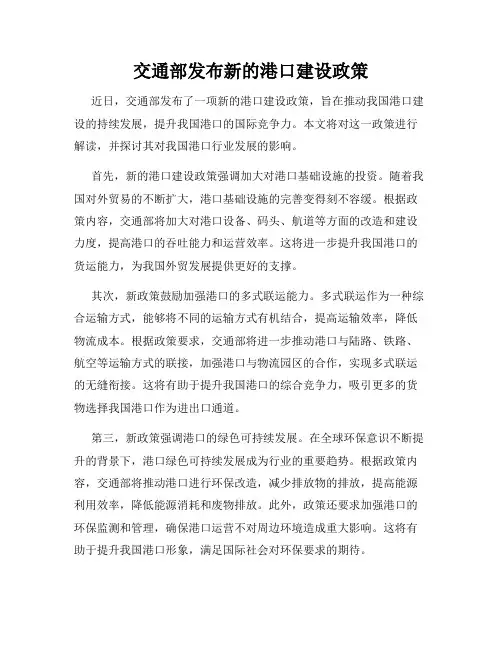 交通部发布新的港口建设政策

近日，交通部发布了一项新的港口建设政策，旨在推动我国港口建设的持续发展，提升我国港口的国际竞争力。本文将对这一政策进行解读，并探讨其对我国港口行业发展的影响。

首先，新的港口建设政策强调加大对港口基础设施的投资。随着我国对外贸易的不断扩大，港口基础设施的完善变得刻不容缓。根据政策内容，交通部将加大对港口设备、码头、航道等方面的改造和建设力度，提高港口的吞吐能力和运营效率。这将进一步提升我国港口的货运能力，为我国外贸发展提供更好的支撑。

其次，新政策鼓励加强港口的多式联运能力。多式联运作为一种综合运输方式，能够将不同的运输方式有机结合，提高运输效率，降低物流成本。根据政策要求，交通部将进一步推动港口与陆路、铁路、航空等运输方式的联接，加强港口与物流园区的合作，实现多式联运的无缝衔接。这将有助于提升我国港口的综合竞争力，吸引更多的货物选择我国港口作为进出口通道。

第三，新政策强调港口的绿色可持续发展。在全球环保意识不断提升的背景下，港口绿色可持续发展成为行业的重要趋势。根据政策内容，交通部将推动港口进行环保改造，减少排放物的排放，提高能源利用效率，降低能源消耗和废物排放。此外，政策还要求加强港口的环保监测和管理，确保港口运营不对周边环境造成重大影响。这将有助于提升我国港口形象，满足国际社会对环保要求的期待。